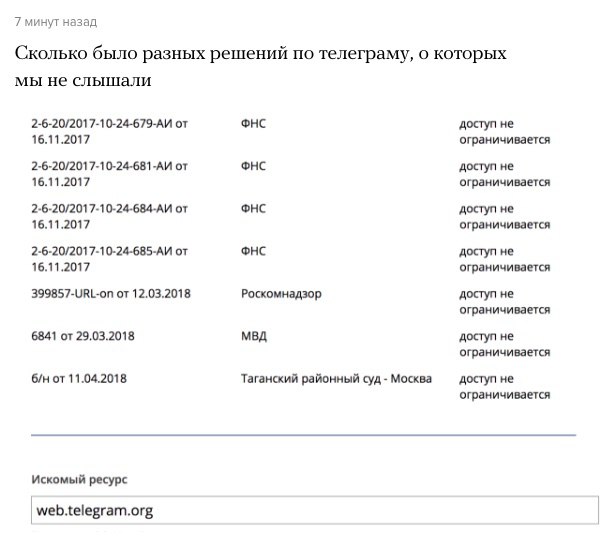 7 минут назад

Сколько было разных решений по телеграму, о которых мы не слышали

| | | |
|---|---|---|
| 2-6-20/2017-10-24-679-АИ от 16.11.2017 | ФНС | доступ не ограничивается |
| 2-6-20/2017-10-24-681-АИ от 16.11.2017 | ФНС | доступ не ограничивается |
| 2-6-20/2017-10-24-684-АИ от 16.11.2017 | ФНС | доступ не ограничивается |
| 2-6-20/2017-10-24-685-АИ от 16.11.2017 | ФНС | доступ не ограничивается |
| 399857-URL-on от 12.03.2018 | Роскомнадзор | доступ не ограничивается |
| 6841 от 29.03.2018 | МВД | доступ не ограничивается |
| б/н от 11.04.2018 | Таганский районный суд - Москва | доступ не ограничивается |

Искомый ресурс

web.telegram.org